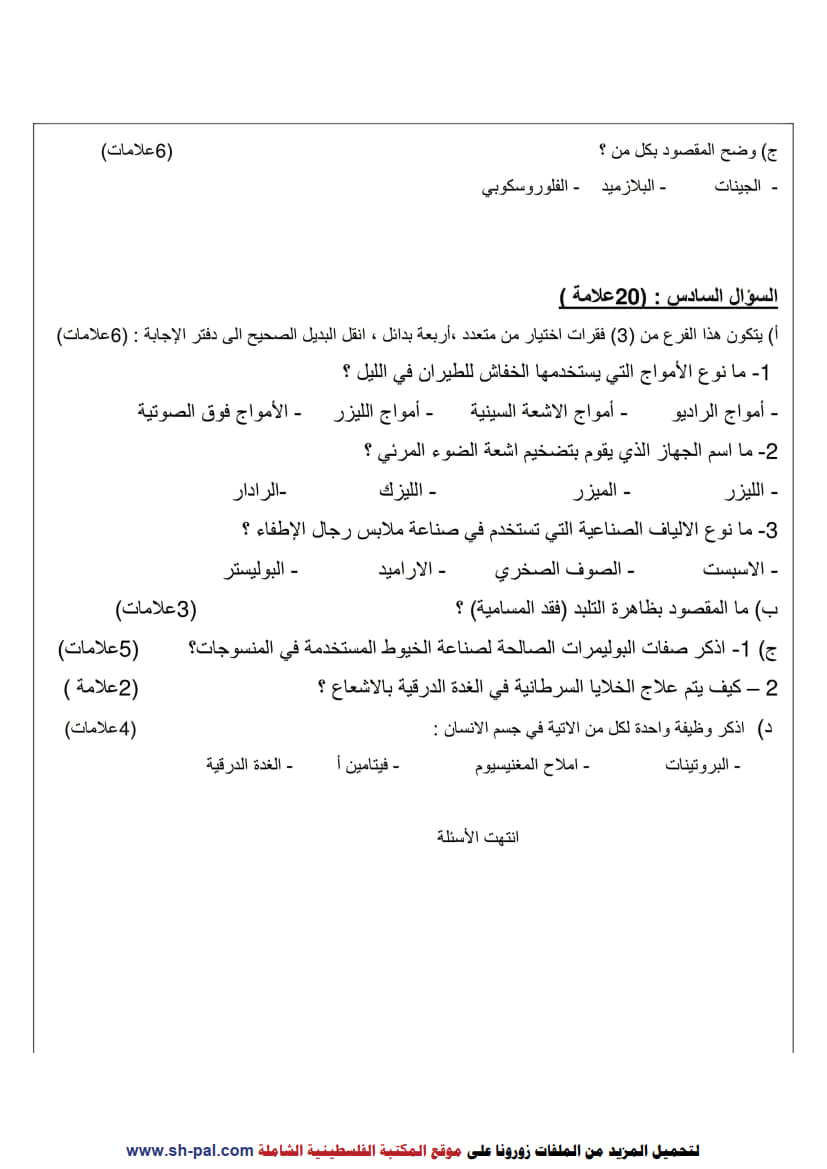 ج) وضح المقصود بكل من ؟ (6علامات)

- الجينات - البلازميد - الفلوروسكوبي

السؤال السادس : (20علامة )

أ) يتكون هذا الفرع من (3) فقرات اختيار من متعدد ،أربعة بدائل ، انقل البديل الصحيح الى دفتر الإجابة : (6علامات)

1- ما نوع الأمواج التي يستخدمها الخفاش للطيران في الليل ؟

- أمواج الراديو - أمواج الاشعة السينية - أمواج الليزر - الأمواج فوق الصوتية

2- ما اسم الجهاز الذي يقوم بتضخيم اشعة الضوء المرئي ؟

- الليزر - الميزر - الليزك -الرادار

3- ما نوع الالياف الصناعية التي تستخدم في صناعة ملابس رجال الإطفاء ؟

- الاسبست - الصوف الصخري - الاراميد - البوليستر

ب) ما المقصود بظاهرة التلبد (فقد المسامية) ؟ (3علامات)

ج) 1- اذكر صفات البوليمرات الصالحة لصناعة الخيوط المستخدمة في المنسوجات؟ (5علامات)

2 – كيف يتم علاج الخلايا السرطانية في الغدة الدرقية بالاشعاع ؟ (2علامة )

د) اذكر وظيفة واحدة لكل من الاتية في جسم الانسان : (4علامات)

- البروتينات - املاح المغنيسيوم - فيتامين أ - الغدة الدرقية

انتهت الأسئلة

لتحميل المزيد من الملفات زورونا على موقع المكتبة الفلسطينية الشاملة www.sh-pal.com